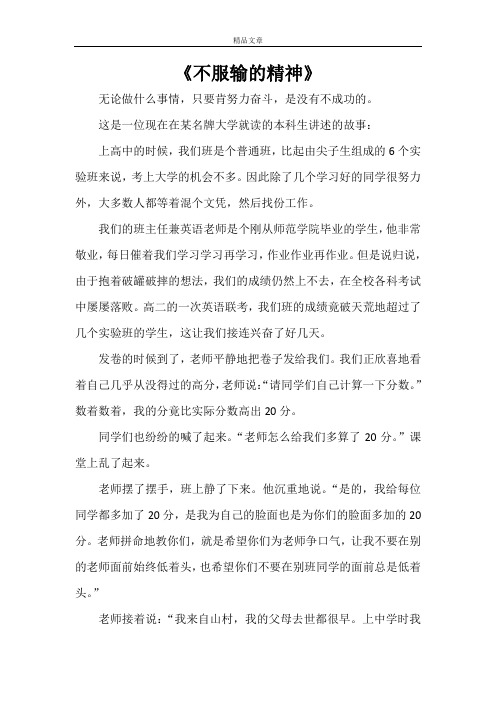 精品文章

《不服输的精神》

无论做什么事情，只要肯努力奋斗，是没有不成功的。

这是一位现在在某名牌大学就读的本科生讲述的故事：

上高中的时候，我们班是个普通班，比起由尖子生组成的6个实验班来说，考上大学的机会不多。因此除了几个学习好的同学很努力外，大多数人都等着混个文凭，然后找份工作。

我们的班主任兼英语老师是个刚从师范学院毕业的学生，他非常敬业，每日催着我们学习学习再学习，作业作业再作业。但是说归说，由于抱着破罐破摔的想法，我们的成绩仍然上不去，在全校各科考试中屡屡落败。高二的一次英语联考，我们班的成绩竟破天荒地超过了几个实验班的学生，这让我们接连兴奋了好几天。

发卷的时候到了，老师平静地把卷子发给我们。我们正欣喜地看着自己几乎从没得过的高分，老师说：“请同学们自己计算一下分数。”数着数着，我的分竟比实际分数高出20分。

同学们也纷纷的喊了起来。“老师怎么给我们多算了20分。”课堂上乱了起来。

老师摆了摆手，班上静了下来。他沉重地说。“是的，我给每位同学都多加了20分，是我为自己的脸面也是为你们的脸面多加的20分。老师拼命地教你们，就是希望你们为老师争口气，让我不要在别的老师面前始终低着头，也希望你们不要在别班同学的面前总是低着头。”

老师接着说：“我来自山村，我的父母去世都很早。上中学时我